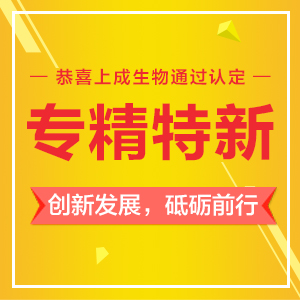 — 恭喜上成生物通过认定 —

专精特新

创新发展，砥砺前行